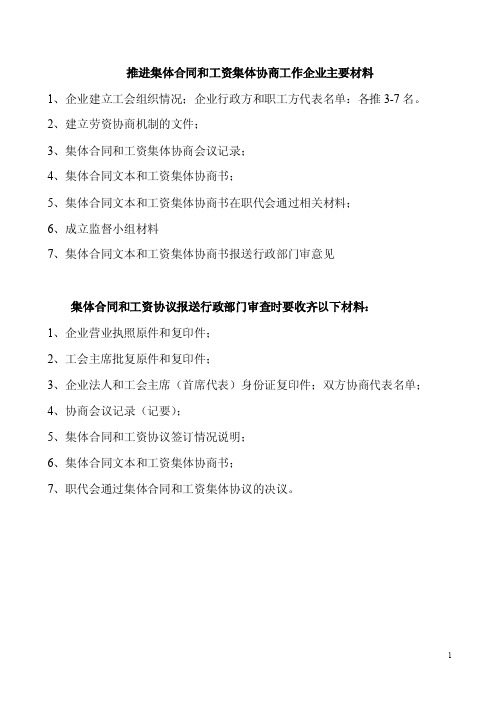 推进集体合同和工资集体协商工作企业主要材料

1、企业建立工会组织情况；企业行政方和职工方代表名单：各推 3-7 名。

2、建立劳资协商机制的文件；

3、集体合同和工资集体协商会议记录；

4、集体合同文本和工资集体协商书；

5、集体合同文本和工资集体协商书在职代会通过相关材料；

6、成立监督小组材料

7、集体合同文本和工资集体协商书报送行政部门审意见

集体合同和工资协议报送行政部门审查时要收齐以下材料：

1、企业营业执照原件和复印件；

2、工会主席批复原件和复印件；

3、企业法人和工会主席（首席代表）身份证复印件；双方协商代表名单；

4、协商会议记录（记要）；

5、集体合同和工资协议签订情况说明；

6、集体合同文本和工资集体协商书；

7、职代会通过集体合同和工资集体协议的决议。

1